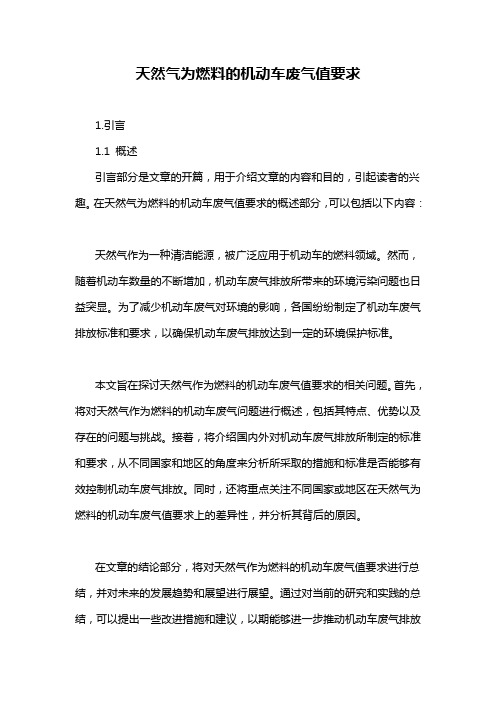 天然气为燃料的机动车废气值要求

1.引言

1.1 概述

引言部分是文章的开篇，用于介绍文章的内容和目的，引起读者的兴趣。在天然气为燃料的机动车废气值要求的概述部分，可以包括以下内容：

天然气作为一种清洁能源，被广泛应用于机动车的燃料领域。然而，随着机动车数量的不断增加，机动车废气排放所带来的环境污染问题也日益突显。为了减少机动车废气对环境的影响，各国纷纷制定了机动车废气排放标准和要求，以确保机动车废气排放达到一定的环境保护标准。

本文旨在探讨天然气作为燃料的机动车废气值要求的相关问题。首先，将对天然气作为燃料的机动车废气问题进行概述，包括其特点、优势以及存在的问题与挑战。接着，将介绍国内外对机动车废气排放所制定的标准和要求，从不同国家和地区的角度来分析所采取的措施和标准是否能够有效控制机动车废气排放。同时，还将重点关注不同国家或地区在天然气为燃料的机动车废气值要求上的差异性，并分析其背后的原因。

在文章的结论部分，将对天然气作为燃料的机动车废气值要求进行总结，并对未来的发展趋势和展望进行展望。通过对当前的研究和实践的总结，可以提出一些改进措施和建议，以期能够进一步推动机动车废气排放